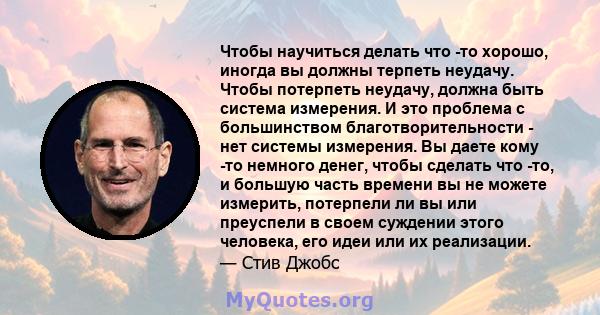 Чтобы научиться делать что -то хорошо, иногда вы должны терпеть неудачу. Чтобы потерпеть неудачу, должна быть система измерения. И это проблема с большинством благотворительности - нет системы измерения. Вы даете кому -то немного денег, чтобы сделать что -то, и большую часть времени вы не можете измерить, потерпели ли вы или преуспели в своем суждении этого человека, его идеи или их реализации.
— Стив Джобс

MyQuotes.org